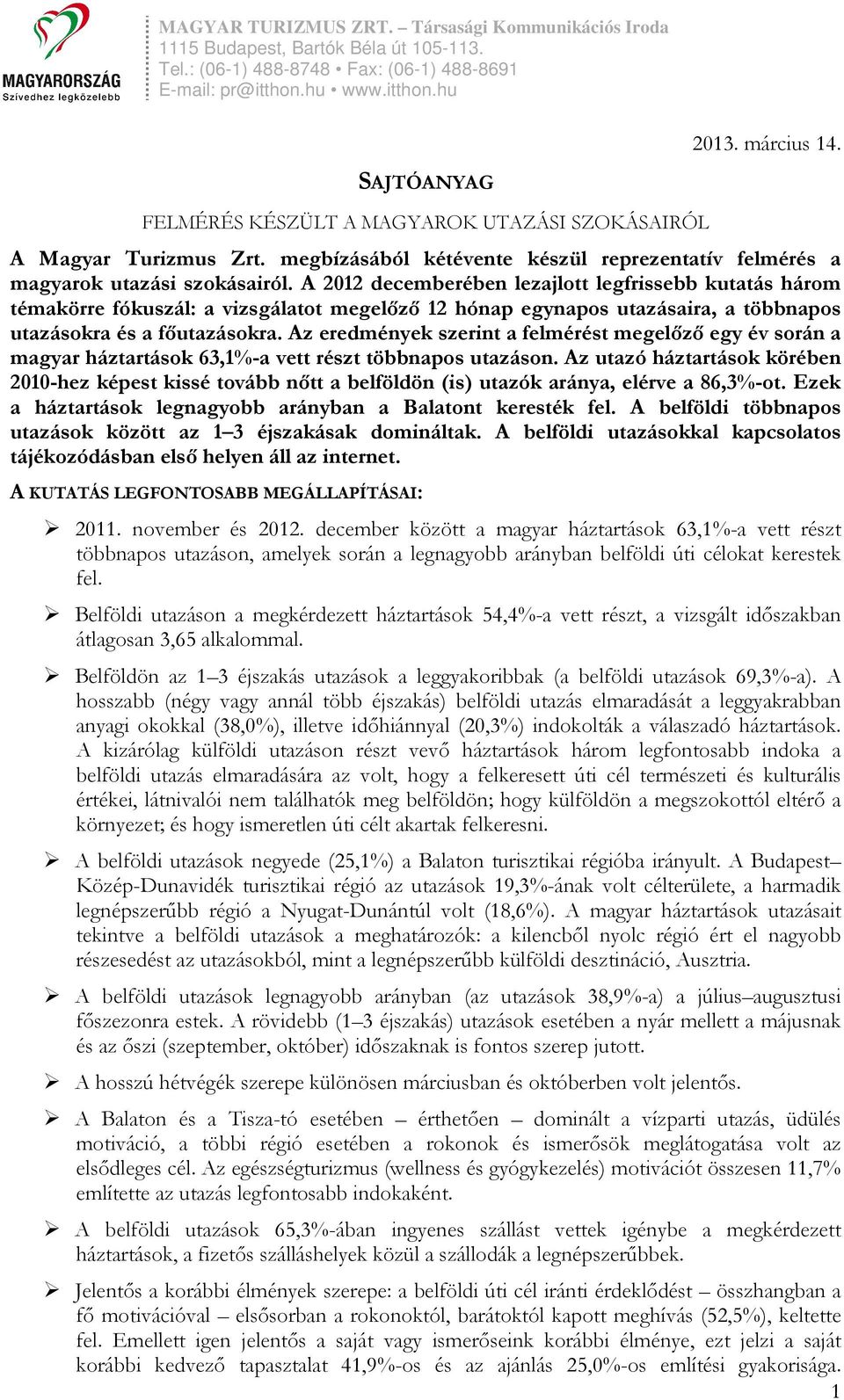 MAGYARORSZÁG
Szívedhez legközelebb

MAGYAR TURIZMUS ZRT. – Társasági Kommunikációs Iroda
1115 Budapest, Bartók Béla út 105-113.
Tel.: (06-1) 488-8748 • Fax: (06-1) 488-8691
E-mail: pr@itthon.hu • www.itthon.hu

2013. március 14.

SAJTÓANYAG

FELMÉRÉS KÉSZÜLT A MAGYAROK UTAZÁSI SZOKÁSAIRÓL

A Magyar Turizmus Zrt. megbízásából kétévente készül reprezentatív felmérés a magyarok utazási szokásairól. A 2012 decemberében lezajlott legfrissebb kutatás három témakörre fókuszál: a vizsgálatot megelőző 12 hónap egynapos utazásaira, a többnapos utazásokra és a főutazásokra. Az eredmények szerint a felmérést megelőző egy év során a magyar háztartások 63,1%-a vett részt többnapos utazáson. Az utazó háztartások körében 2010-hez képest kissé tovább nőtt a belföldön (is) utazók aránya, elérve a 86,3%-ot. Ezek a háztartások legnagyobb arányban a Balatont keresték fel. A belföldi többnapos utazások között az 1–3 éjszakásak domináltak. A belföldi utazásokkal kapcsolatos tájékozódásban első helyen áll az internet.

A KUTATÁS LEGFONTOSABB MEGÁLLAPÍTÁSAI:

➢ 2011. november és 2012. december között a magyar háztartások 63,1%-a vett részt többnapos utazáson, amelyek során a legnagyobb arányban belföldi úti célokat kerestek fel.

➢ Belföldi utazáson a megkérdezett háztartások 54,4%-a vett részt, a vizsgált időszakban átlagosan 3,65 alkalommal.

➢ Belföldön az 1–3 éjszakás utazások a leggyakoribbak (a belföldi utazások 69,3%-a). A hosszabb (négy vagy annál több éjszakás) belföldi utazás elmaradását a leggyakrabban anyagi okokkal (38,0%), illetve időhiánnyal (20,3%) indokolták a válaszadó háztartások. A kizárólag külföldi utazáson részt vevő háztartások három legfontosabb indoka a belföldi utazás elmaradására az volt, hogy a felkeresett úti cél természeti és kulturális értékei, látnivalói nem találhatók meg belföldön; hogy külföldön a megszokottól eltérő a környezet; és hogy ismeretlen úti célt akartak felkeresni.

➢ A belföldi utazások negyede (25,1%) a Balaton turisztikai régióba irányult. A Budapest–Közép-Dunavidék turisztikai régió az utazások 19,3%-ának volt célterülete, a harmadik legnépszerűbb régió a Nyugat-Dunántúl volt (18,6%). A magyar háztartások utazásait tekintve a belföldi utazások a meghatározók: a kilencből nyolc régió ért el nagyobb részesedést az utazásokból, mint a legnépszerűbb külföldi desztináció, Ausztria.

➢ A belföldi utazások legnagyobb arányban (az utazások 38,9%-a) a július–augusztusi főszezonra estek. A rövidebb (1–3 éjszakás) utazások esetében a nyár mellett a májusnak és az őszi (szeptember, október) időszaknak is fontos szerep jutott.

➢ A hosszú hétvégék szerepe különösen márciusban és októberben volt jelentős.

➢ A Balaton és a Tisza-tó esetében – érthetően – dominált a vízparti utazás, üdülés motiváció, a többi régió esetében a rokonok és ismerősök meglátogatása volt az elsődleges cél. Az egészségturizmus (wellness és gyógykezelés) motivációt összesen 11,7% említette az utazás legfontosabb indokaként.

➢ A belföldi utazások 65,3%-ában ingyenes szállást vettek igénybe a megkérdezett háztartások, a fizetős szálláshelyek közül a szállodák a legnépszerűbbek.

➢ Jelentős a korábbi élmények szerepe: a belföldi úti cél iránti érdeklődést – összhangban a fő motivációval – elsősorban a rokonoktól, barátoktól kapott meghívás (52,5%), keltette fel. Emellett igen jelentős a saját vagy ismerőseink korábbi élménye, ezt jelzi a saját korábbi kedvező tapasztalat 41,9%-os és az ajánlás 25,0%-os említési gyakorisága.

1